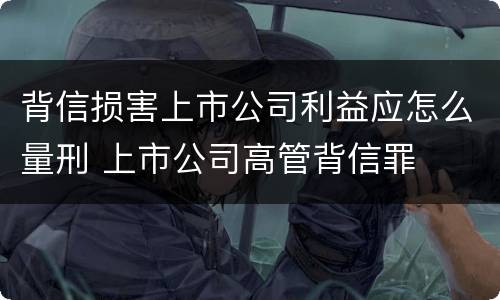 背信损害上市公司利益应怎么量刑 上市公司高管背信罪